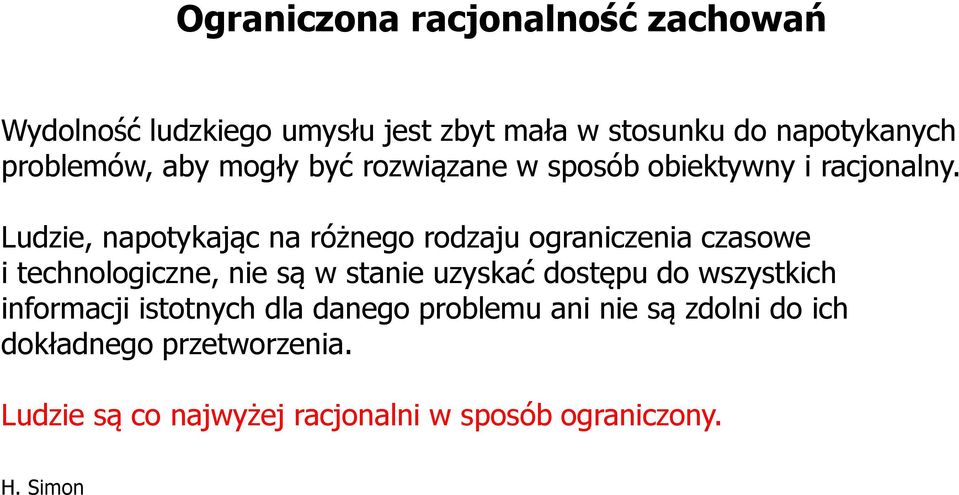 Ograniczona racjonalność zachowań

Wydolność ludzkiego umysłu jest zbyt mała w stosunku do napotykanych problemów, aby mogły być rozwiązane w sposób obiektywny i racjonalny.

Ludzie, napotykając na różnego rodzaju ograniczenia czasowe i technologiczne, nie są w stanie uzyskać dostępu do wszystkich informacji istotnych dla danego problemu ani nie są zdolni do ich dokładnego przetworzenia.

Ludzie są co najwyżej racjonalni w sposób ograniczony.

H. Simon